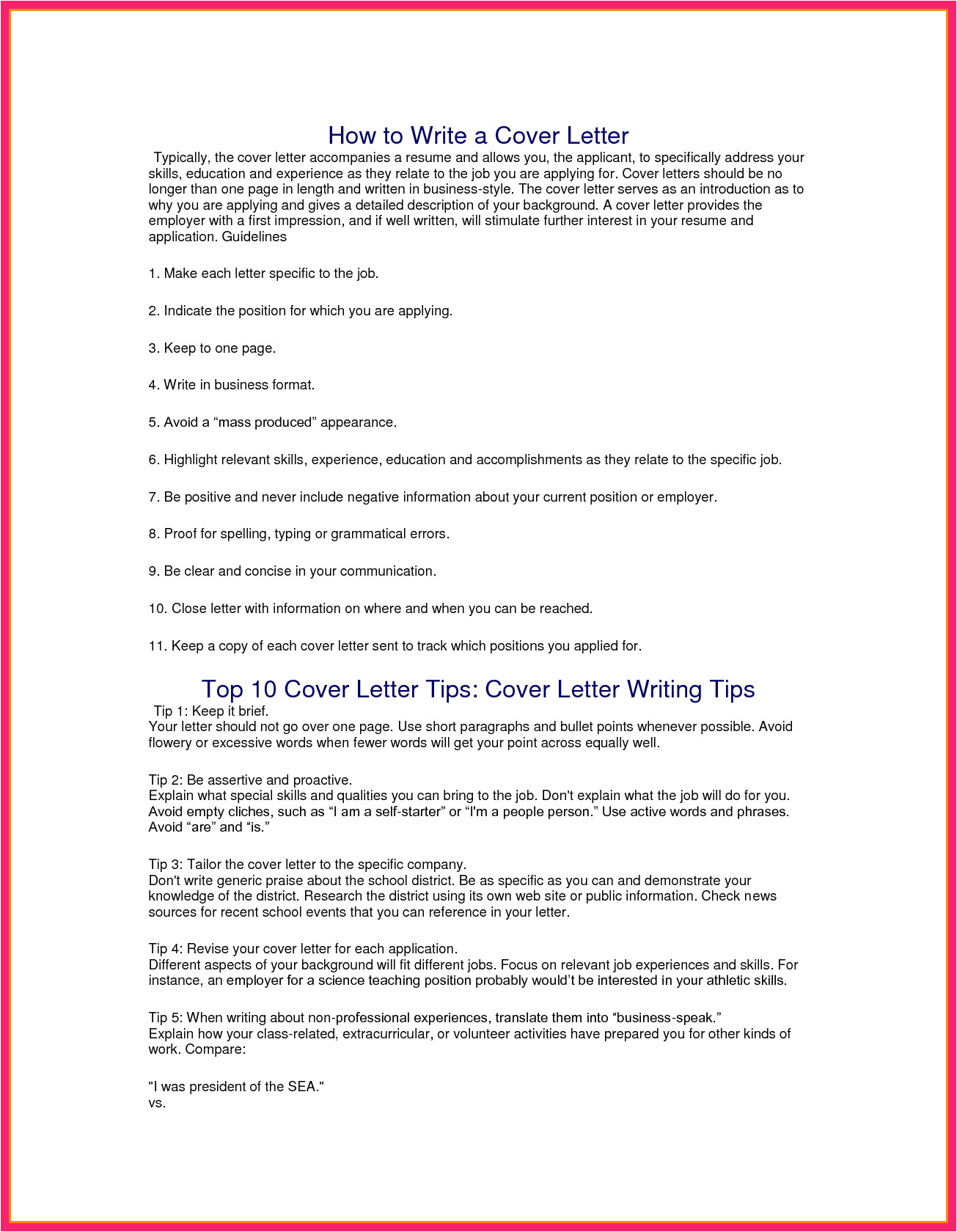 How to Write a Cover Letter

Typically, the cover letter accompanies a resume and allows you, the applicant, to specifically address your skills, education and experience as they relate to the job you are applying for. Cover letters should be no longer than one page in length and written in business-style. The cover letter serves as an introduction as to why you are applying and gives a detailed description of your background. A cover letter provides the employer with a first impression, and if well written, will stimulate further interest in your resume and application. Guidelines

1. Make each letter specific to the job.

2. Indicate the position for which you are applying.

3. Keep to one page.

4. Write in business format.

5. Avoid a “mass produced” appearance.

6. Highlight relevant skills, experience, education and accomplishments as they relate to the specific job.

7. Be positive and never include negative information about your current position or employer.

8. Proof for spelling, typing or grammatical errors.

9. Be clear and concise in your communication.

10. Close letter with information on where and when you can be reached.

11. Keep a copy of each cover letter sent to track which positions you applied for.

Top 10 Cover Letter Tips: Cover Letter Writing Tips

Tip 1: Keep it brief.
Your letter should not go over one page. Use short paragraphs and bullet points whenever possible. Avoid flowery or excessive words when fewer words will get your point across equally well.

Tip 2: Be assertive and proactive.
Explain what special skills and qualities you can bring to the job. Don't explain what the job will do for you. Avoid empty cliches, such as “I am a self-starter” or “I'm a people person.” Use active words and phrases. Avoid “are” and “is.”

Tip 3: Tailor the cover letter to the specific company.
Don't write generic praise about the school district. Be as specific as you can and demonstrate your knowledge of the district. Research the district using its own web site or public information. Check news sources for recent school events that you can reference in your letter.

Tip 4: Revise your cover letter for each application.
Different aspects of your background will fit different jobs. Focus on relevant job experiences and skills. For instance, an employer for a science teaching position probably would’t be interested in your athletic skills.

Tip 5: When writing about non-professional experiences, translate them into “business-speak.”
Explain how your class-related, extracurricular, or volunteer activities have prepared you for other kinds of work. Compare:

"I was president of the SEA."
vs.